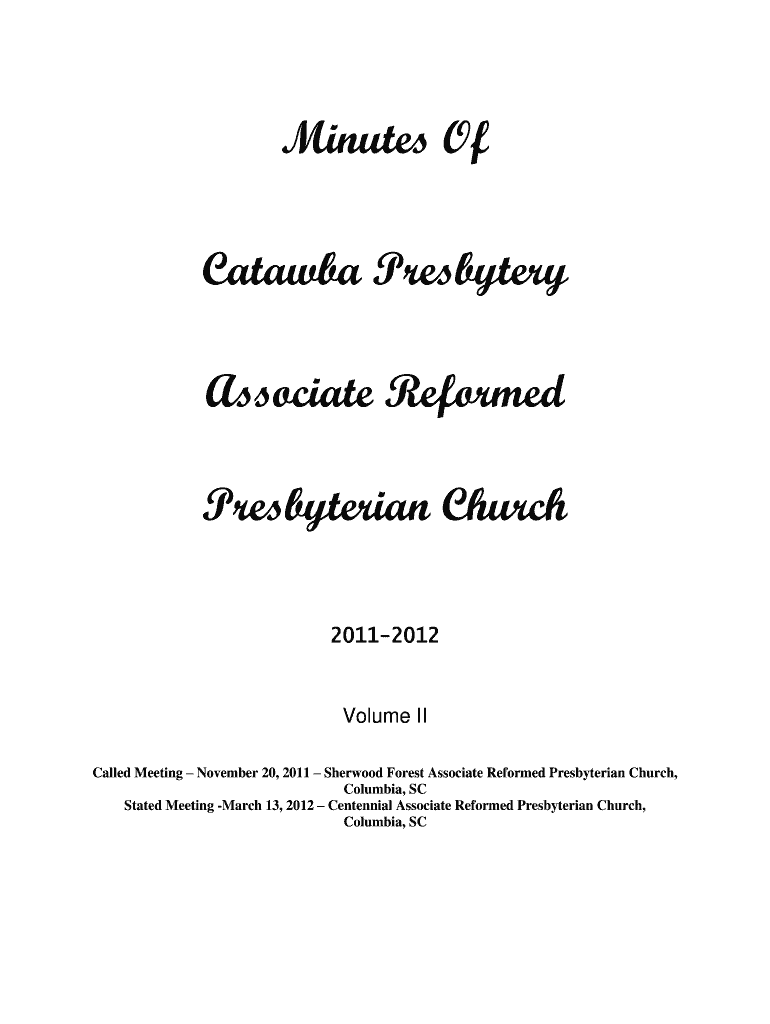 Minutes Of

Catawba Presbytery

Associate Reformed

Presbyterian Church

2011-2012

Volume II

Called Meeting – November 20, 2011 – Sherwood Forest Associate Reformed Presbyterian Church, Columbia, SC
Stated Meeting -March 13, 2012 – Centennial Associate Reformed Presbyterian Church, Columbia, SC